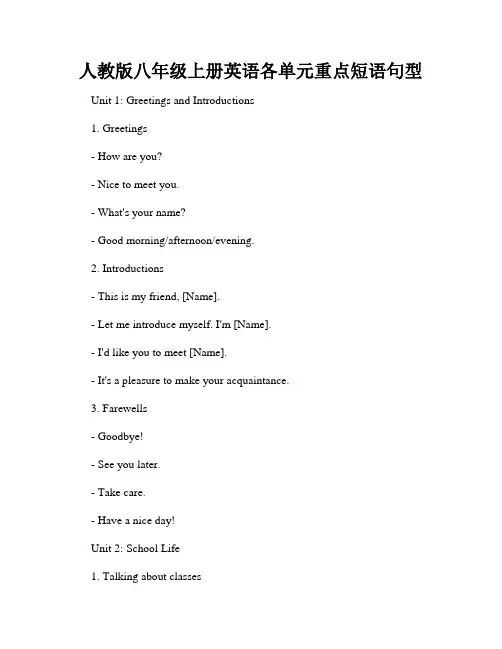 人教版八年级上册英语各单元重点短语句型

Unit 1: Greetings and Introductions

1. Greetings

- How are you?

- Nice to meet you.

- What's your name?

- Good morning/afternoon/evening.

2. Introductions

- This is my friend, [Name].

- Let me introduce myself. I'm [Name].

- I'd like you to meet [Name].

- It's a pleasure to make your acquaintance.

3. Farewells

- Goodbye!

- See you later.

- Take care.

- Have a nice day!

Unit 2: School Life

1. Talking about classes